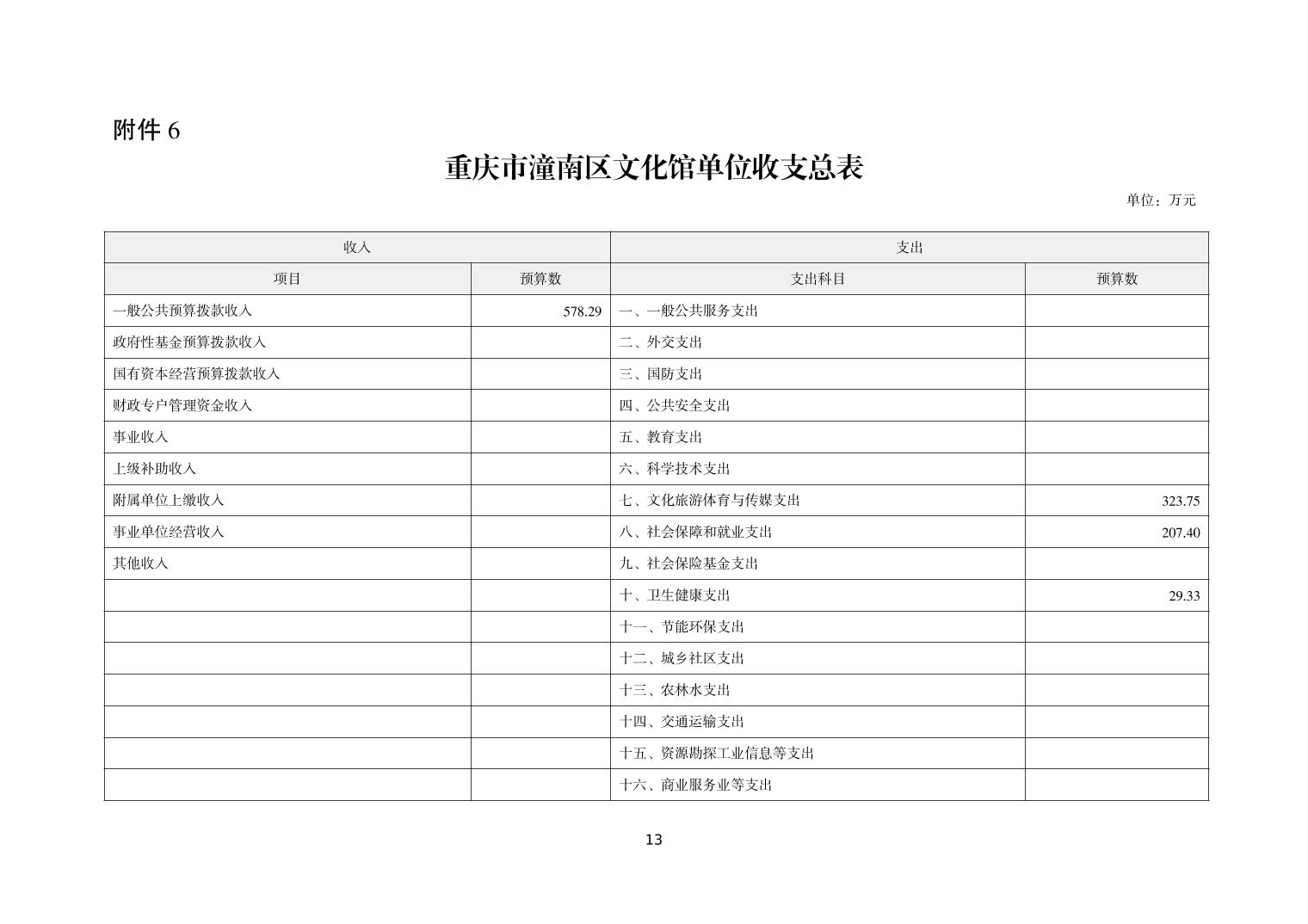 附件6

重庆市潼南区文化馆单位收支总表

单位：万元

| 收入 |  | 支出 |  |
|---|---|---|---|
| 项目 | 预算数 | 支出科目 | 预算数 |
| 一般公共预算拨款收入 | 578.29 | 一、一般公共服务支出 |  |
| 政府性基金预算拨款收入 |  | 二、外交支出 |  |
| 国有资本经营预算拨款收入 |  | 三、国防支出 |  |
| 财政专户管理资金收入 |  | 四、公共安全支出 |  |
| 事业收入 |  | 五、教育支出 |  |
| 上级补助收入 |  | 六、科学技术支出 |  |
| 附属单位上缴收入 |  | 七、文化旅游体育与传媒支出 | 323.75 |
| 事业单位经营收入 |  | 八、社会保障和就业支出 | 207.40 |
| 其他收入 |  | 九、社会保险基金支出 |  |
|  |  | 十、卫生健康支出 | 29.33 |
|  |  | 十一、节能环保支出 |  |
|  |  | 十二、城乡社区支出 |  |
|  |  | 十三、农林水支出 |  |
|  |  | 十四、交通运输支出 |  |
|  |  | 十五、资源勘探工业信息等支出 |  |
|  |  | 十六、商业服务业等支出 |  |

13